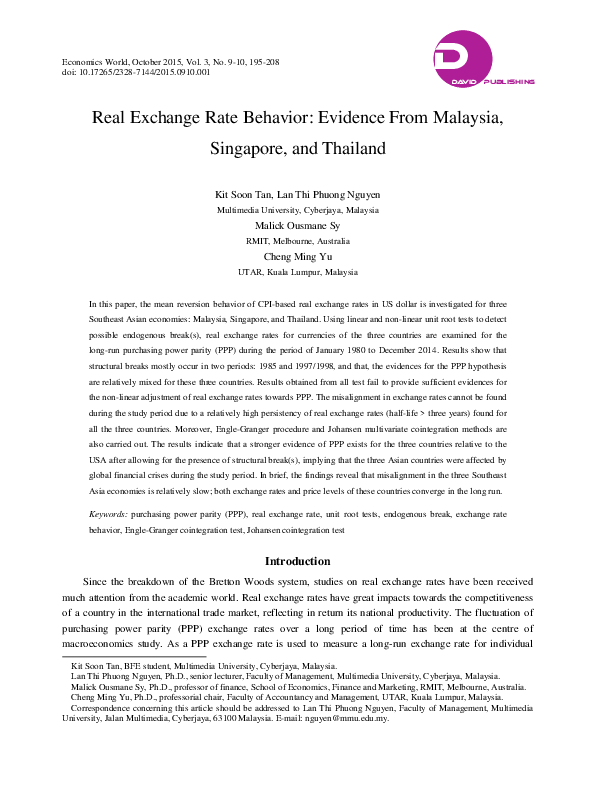 Economics World, October 2015, Vol. 3, No. 9-10, 195-208
doi: 10.17265/2328-7144/2015.0910.001

DAVID PUBLISHING

Real Exchange Rate Behavior: Evidence From Malaysia, Singapore, and Thailand

Kit Soon Tan, Lan Thi Phuong Nguyen
Multimedia University, Cyberjaya, Malaysia
Malick Ousmane Sy
RMIT, Melbourne, Australia
Cheng Ming Yu
UTAR, Kuala Lumpur, Malaysia

In this paper, the mean reversion behavior of CPI-based real exchange rates in US dollar is investigated for three Southeast Asian economies: Malaysia, Singapore, and Thailand. Using linear and non-linear unit root tests to detect possible endogenous break(s), real exchange rates for currencies of the three countries are examined for the long-run purchasing power parity (PPP) during the period of January 1980 to December 2014. Results show that structural breaks mostly occur in two periods: 1985 and 1997/1998, and that, the evidences for the PPP hypothesis are relatively mixed for these three countries. Results obtained from all test fail to provide sufficient evidences for the non-linear adjustment of real exchange rates towards PPP. The misalignment in exchange rates cannot be found during the study period due to a relatively high persistency of real exchange rates (half-life > three years) found for all the three countries. Moreover, Engle-Granger procedure and Johansen multivariate cointegration methods are also carried out. The results indicate that a stronger evidence of PPP exists for the three countries relative to the USA after allowing for the presence of structural break(s), implying that the three Asian countries were affected by global financial crises during the study period. In brief, the findings reveal that misalignment in the three Southeast Asia economies is relatively slow; both exchange rates and price levels of these countries converge in the long run.

Keywords: purchasing power parity (PPP), real exchange rate, unit root tests, endogenous break, exchange rate behavior, Engle-Granger cointegration test, Johansen cointegration test

Introduction

Since the breakdown of the Bretton Woods system, studies on real exchange rates have been received much attention from the academic world. Real exchange rates have great impacts towards the competitiveness of a country in the international trade market, reflecting in return its national productivity. The fluctuation of purchasing power parity (PPP) exchange rates over a long period of time has been at the centre of macroeconomics study. As a PPP exchange rate is used to measure a long-run exchange rate for individual

Kit Soon Tan, BFE student, Multimedia University, Cyberjaya, Malaysia.
Lan Thi Phuong Nguyen, Ph.D., senior lecturer, Faculty of Management, Multimedia University, Cyberjaya, Malaysia.
Malick Ousmane Sy, Ph.D., professor of finance, School of Economics, Finance and Marketing, RMIT, Melbourne, Australia.
Cheng Ming Yu, Ph.D., professorial chair, Faculty of Accountancy and Management, UTAR, Kuala Lumpur, Malaysia.
Correspondence concerning this article should be addressed to Lan Thi Phuong Nguyen, Faculty of Management, Multimedia University, Jalan Multimedia, Cyberjaya, 63100 Malaysia. E-mail: nguyen@mmu.edu.my.